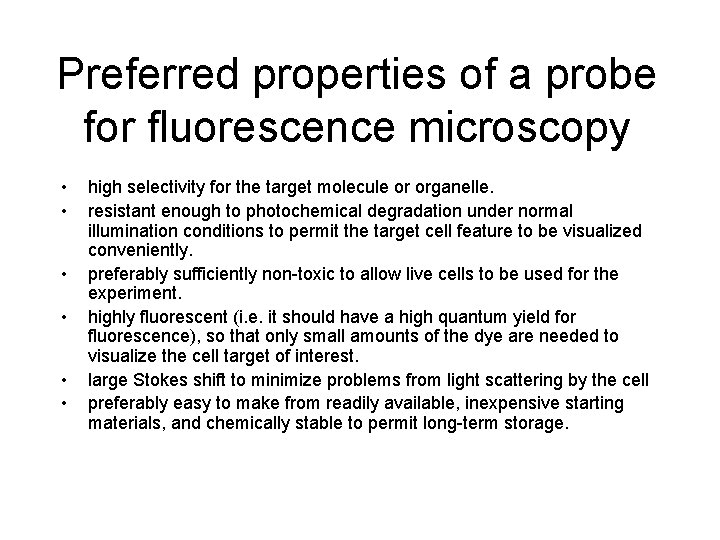 Preferred properties of a probe for fluorescence microscopy

• high selectivity for the target molecule or organelle.
• resistant enough to photochemical degradation under normal illumination conditions to permit the target cell feature to be visualized conveniently.
• preferably sufficiently non-toxic to allow live cells to be used for the experiment.
• highly fluorescent (i.e. it should have a high quantum yield for fluorescence), so that only small amounts of the dye are needed to visualize the cell target of interest.
• large Stokes shift to minimize problems from light scattering by the cell
• preferably easy to make from readily available, inexpensive starting materials, and chemically stable to permit long-term storage.